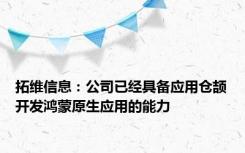 拓维信息：公司已经具备应用仓颉开发鸿蒙原生应用的能力